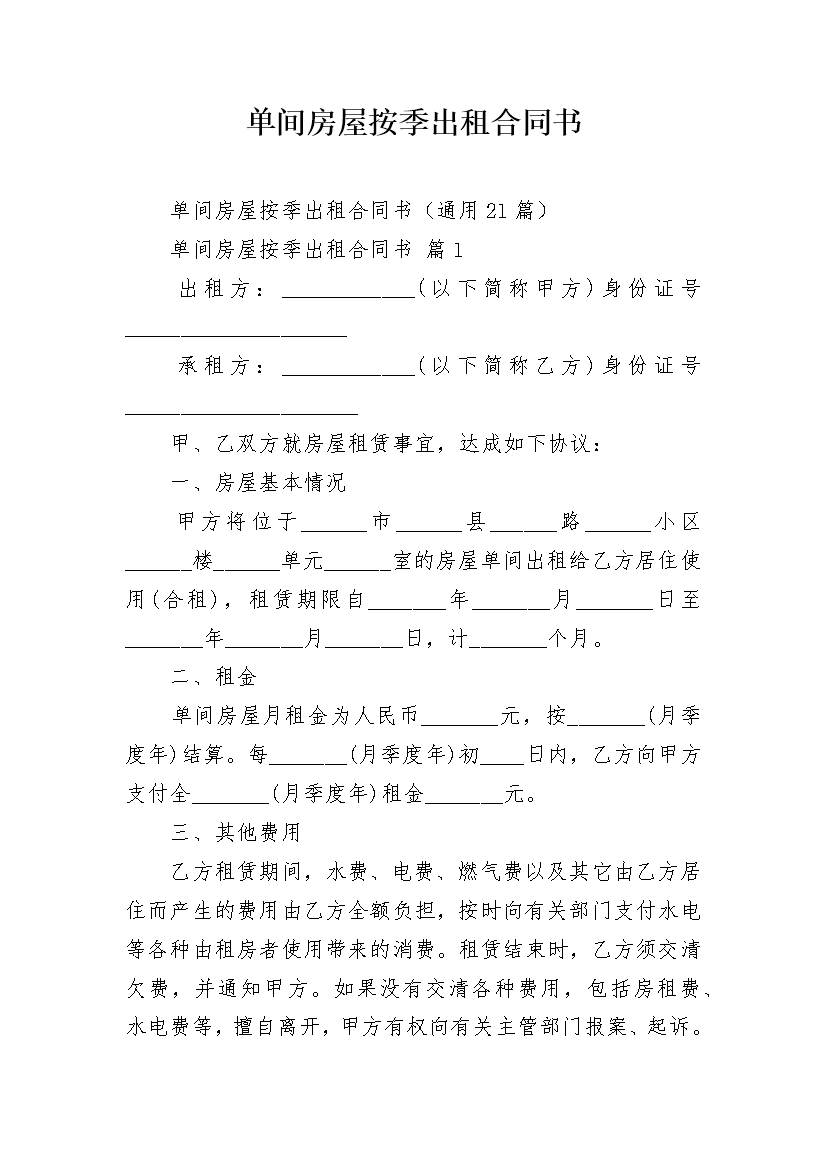 单间房屋按季出租合同书

单间房屋按季出租合同书（通用21篇）

单间房屋按季出租合同书 篇1

出租方：____________（以下简称甲方）身份证号____________________

承租方：____________（以下简称乙方）身份证号_____________________

甲、乙双方就房屋租赁事宜，达成如下协议：

一、房屋基本情况

甲方将位于______市______县______路______小区______楼______单元______室的房屋单间出租给乙方居住使用（合租），租赁期限自_______年_______月_______日至_______年_______月_______日，计_______个月。

二、租金

单间房屋月租金为人民币_______元，按_______（月季度年）结算。每_______（月季度年）初____日内，乙方向甲方支付全_______（月季度年）租金_______元。

三、其他费用

乙方租赁期间，水费、电费、燃气费以及其它由乙方居住而产生的费用由乙方全额负担，按时向有关部门支付水电等各种由租房者使用带来的消费。租赁结束时，乙方须交清欠费，并通知甲方。如果没有交清各种费用，包括房租费、水电费等，擅自离开，甲方有权向有关主管部门报案、起诉。